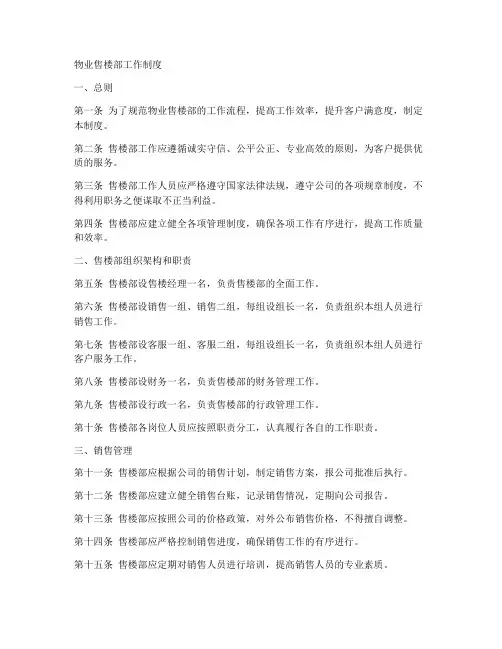 物业售楼部工作制度

一、总则

第一条 为了规范物业售楼部的工作流程，提高工作效率，提升客户满意度，制定本制度。

第二条 售楼部工作应遵循诚实守信、公平公正、专业高效的原则，为客户提供优质的服务。

第三条 售楼部工作人员应严格遵守国家法律法规，遵守公司的各项规章制度，不得利用职务之便谋取不正当利益。

第四条 售楼部应建立健全各项管理制度，确保各项工作有序进行，提高工作质量和效率。

二、售楼部组织架构和职责

第五条 售楼部设售楼经理一名，负责售楼部的全面工作。

第六条 售楼部设销售一组、销售二组，每组设组长一名，负责组织本组人员进行销售工作。

第七条 售楼部设客服一组、客服二组，每组设组长一名，负责组织本组人员进行客户服务工作。

第八条 售楼部设财务一名，负责售楼部的财务管理工作。

第九条 售楼部设行政一名，负责售楼部的行政管理工作。

第十条 售楼部各岗位人员应按照职责分工，认真履行各自的工作职责。

三、销售管理

第十一条 售楼部应根据公司的销售计划，制定销售方案，报公司批准后执行。

第十二条 售楼部应建立健全销售台账，记录销售情况，定期向公司报告。

第十三条 售楼部应按照公司的价格政策，对外公布销售价格，不得擅自调整。

第十四条 售楼部应严格控制销售进度，确保销售工作的有序进行。

第十五条 售楼部应定期对销售人员进行培训，提高销售人员的专业素质。